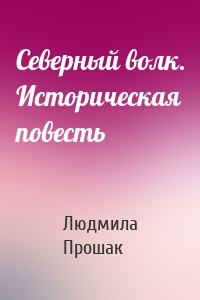 Северный волк. Историческая повесть

Людмила Прошак